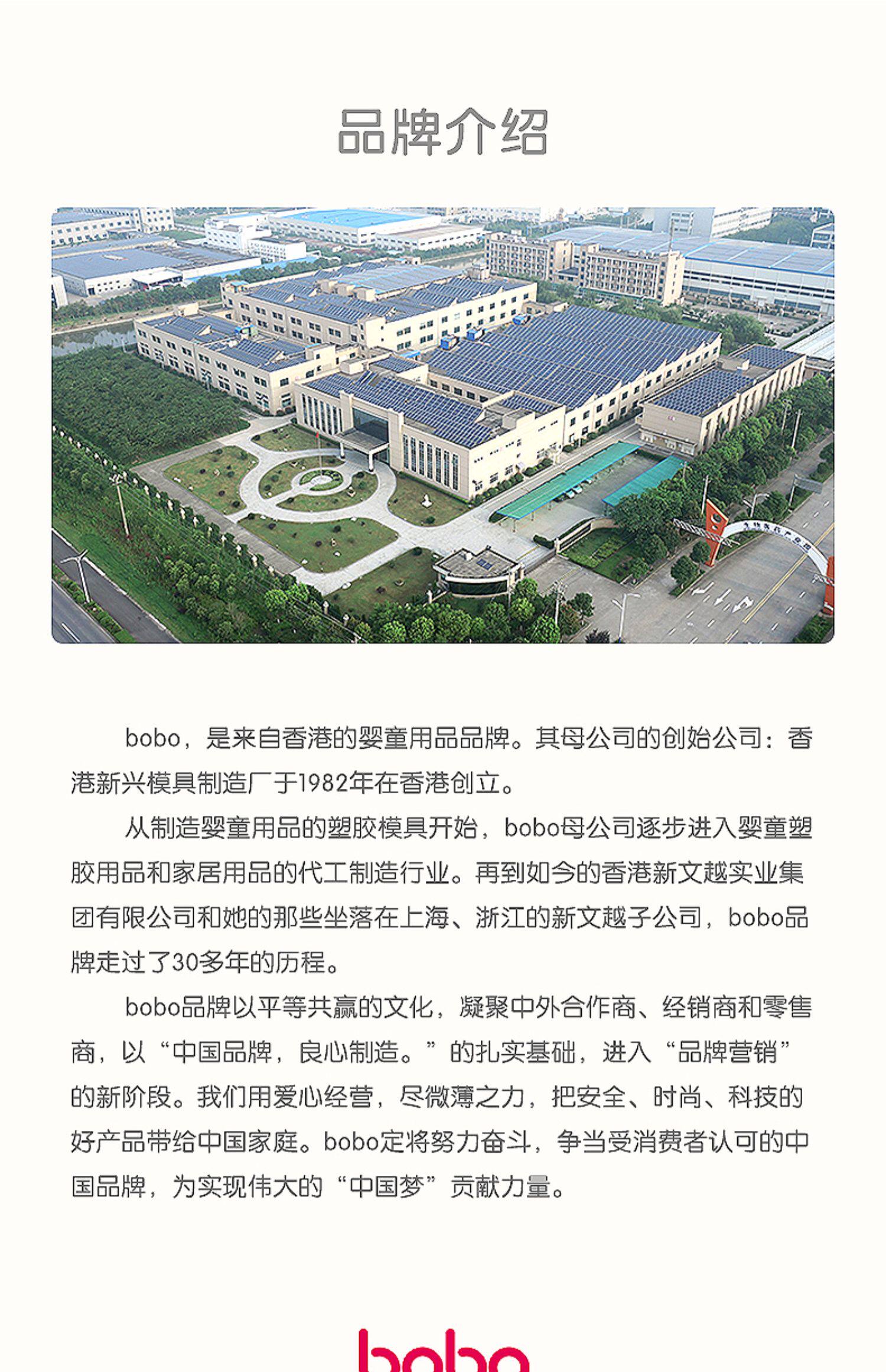 品牌介绍

bobo，是来自香港的婴童用品品牌。其母公司的创始公司：香港新兴模具制造厂于1982年在香港创立。

从制造婴童用品的塑胶模具开始，bobo母公司逐步进入婴童塑胶用品和家居用品的代工制造行业。再到如今的香港新文越实业集团有限公司和她的那些坐落在上海、浙江的新文越子公司，bobo品牌走过了30多年的历程。

bobo品牌以平等共赢的文化，凝聚中外合作商、经销商和零售商，以“中国品牌，良心制造。”的扎实基础，进入“品牌营销”的新阶段。我们用爱心经营，尽微薄之力，把安全、时尚、科技的好产品带给中国家庭。bobo定将努力奋斗，争当受消费者认可的中国品牌，为实现伟大的“中国梦”贡献力量。

bobo